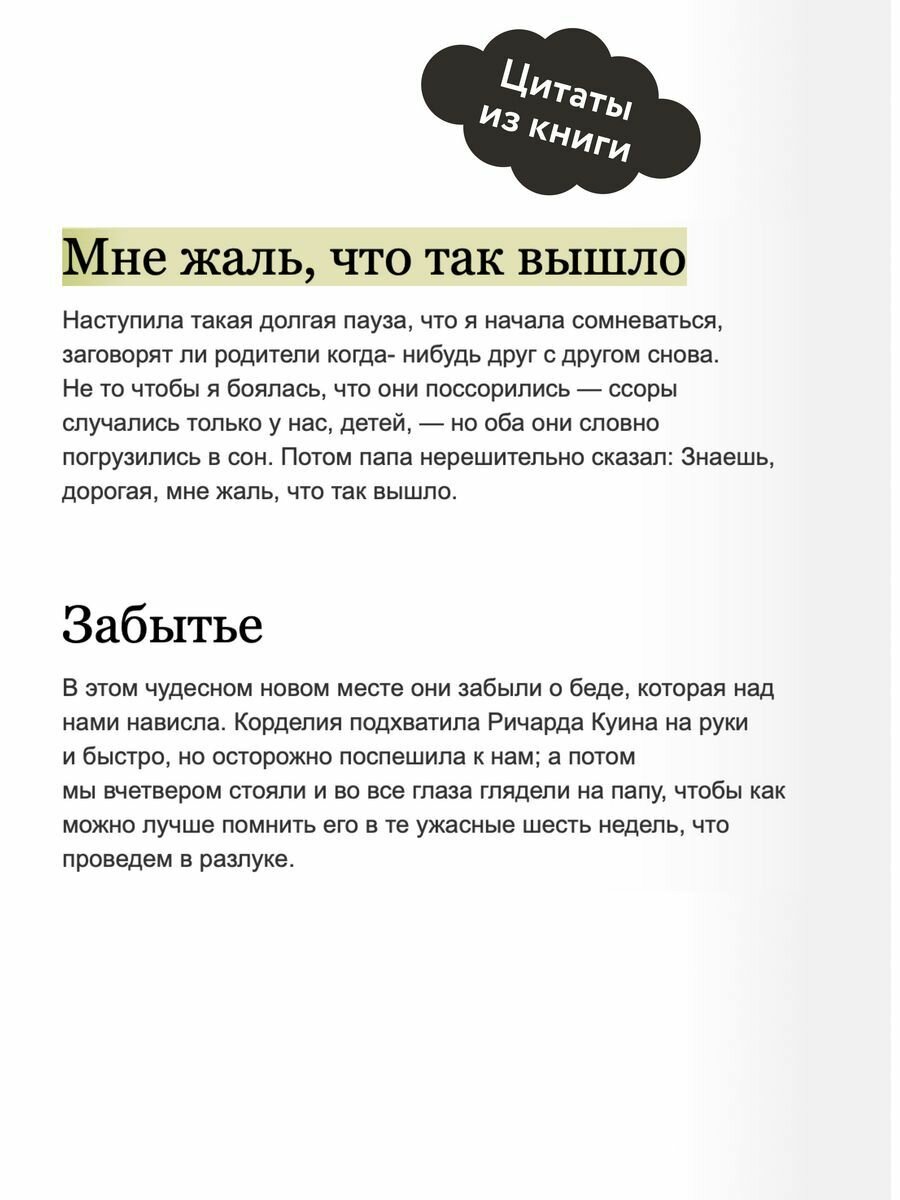 Цитаты из книги

Мне жаль, что так вышло

Наступила такая долгая пауза, что я начала сомневаться, заговорят ли родители когда- нибудь друг с другом снова. Не то чтобы я боялась, что они поссорились — ссоры случались только у нас, детей, — но оба они словно погрузились в сон. Потом папа нерешительно сказал: Знаешь, дорогая, мне жаль, что так вышло.

Забытье

В этом чудесном новом месте они забыли о беде, которая над нами нависла. Корделия подхватила Ричарда Куина на руки и быстро, но осторожно поспешила к нам; а потом мы вчетвером стояли и во все глаза глядели на папу, чтобы как можно лучше помнить его в те ужасные шесть недель, что проведем в разлуке.